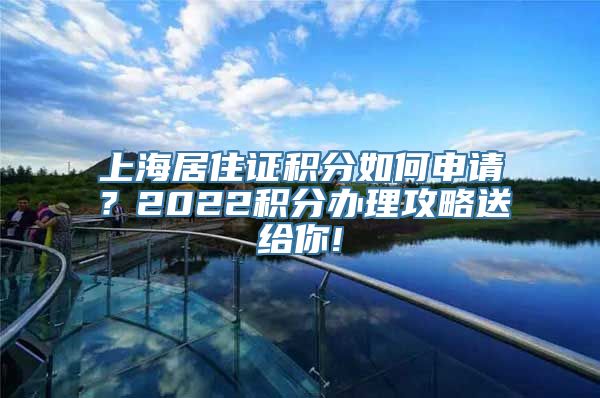 上海居住证积分如何申请？2022积分办理攻略送给你！